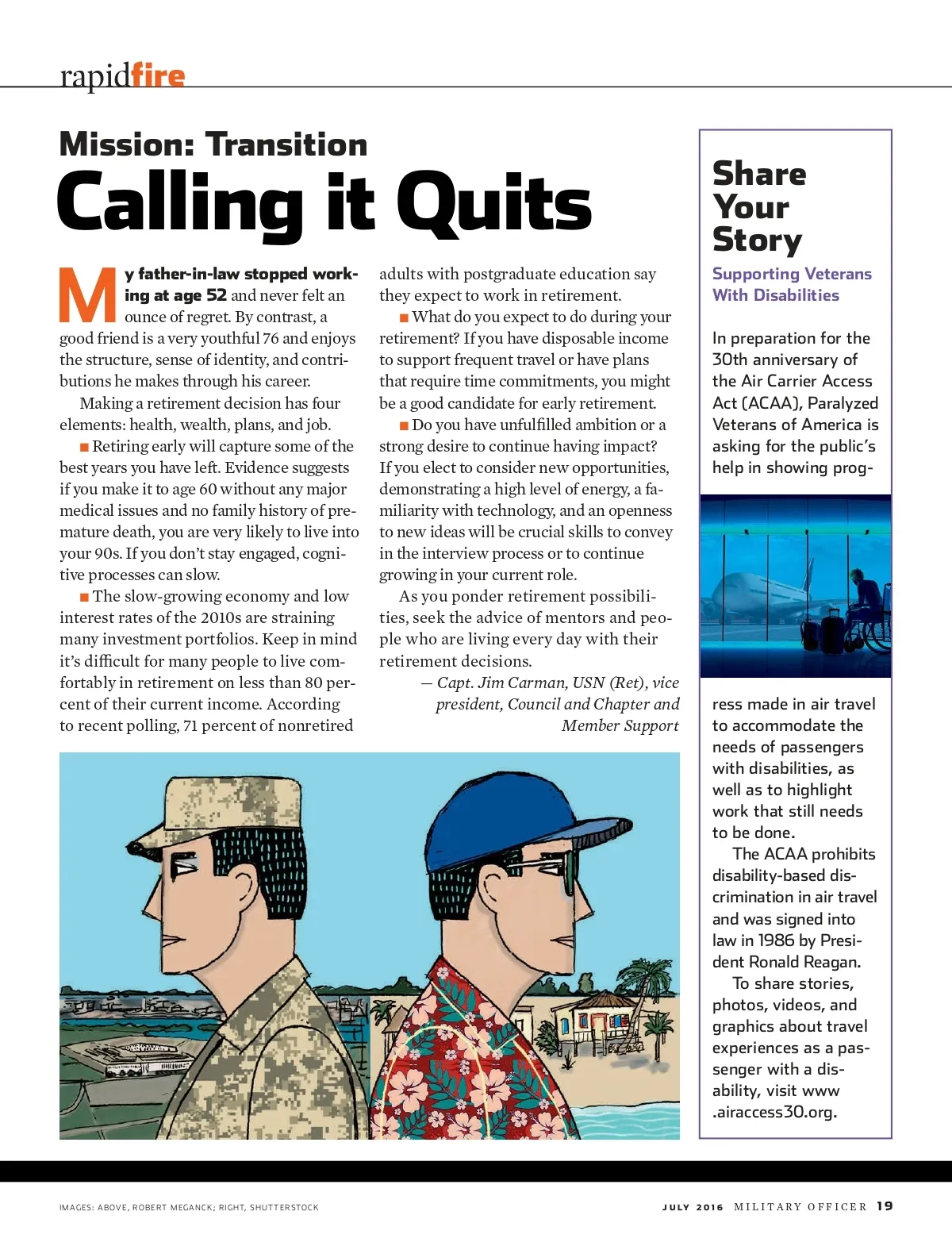 rapidfire

Mission: Transition
Calling it Quits

My father-in-law stopped working at age 52 and never felt an ounce of regret. By contrast, a good friend is a very youthful 76 and enjoys the structure, sense of identity, and contributions he makes through his career.

Making a retirement decision has four elements: health, wealth, plans, and job.

■ Retiring early will capture some of the best years you have left. Evidence suggests if you make it to age 60 without any major medical issues and no family history of premature death, you are very likely to live into your 90s. If you don't stay engaged, cognitive processes can slow.

■ The slow-growing economy and low interest rates of the 2010s are straining many investment portfolios. Keep in mind it's difficult for many people to live comfortably in retirement on less than 80 percent of their current income. According to recent polling, 71 percent of nonretired adults with postgraduate education say they expect to work in retirement.

■ What do you expect to do during your retirement? If you have disposable income to support frequent travel or have plans that require time commitments, you might be a good candidate for early retirement.

■ Do you have unfulfilled ambition or a strong desire to continue having impact? If you elect to consider new opportunities, demonstrating a high level of energy, a familiarity with technology, and an openness to new ideas will be crucial skills to convey in the interview process or to continue growing in your current role.

As you ponder retirement possibilities, seek the advice of mentors and people who are living every day with their retirement decisions.

— Capt. Jim Carman, USN (Ret), vice president, Council and Chapter and Member Support

Share Your Story
Supporting Veterans With Disabilities

In preparation for the 30th anniversary of the Air Carrier Access Act (ACAA), Paralyzed Veterans of America is asking for the public's help in showing progress made in air travel to accommodate the needs of passengers with disabilities, as well as to highlight work that still needs to be done.

The ACAA prohibits disability-based discrimination in air travel and was signed into law in 1986 by President Ronald Reagan.

To share stories, photos, videos, and graphics about travel experiences as a passenger with a disability, visit www.airaccess30.org.

IMAGES: ABOVE, ROBERT MEGANCK; RIGHT, SHUTTERSTOCK

JULY 2016 MILITARY OFFICER 19